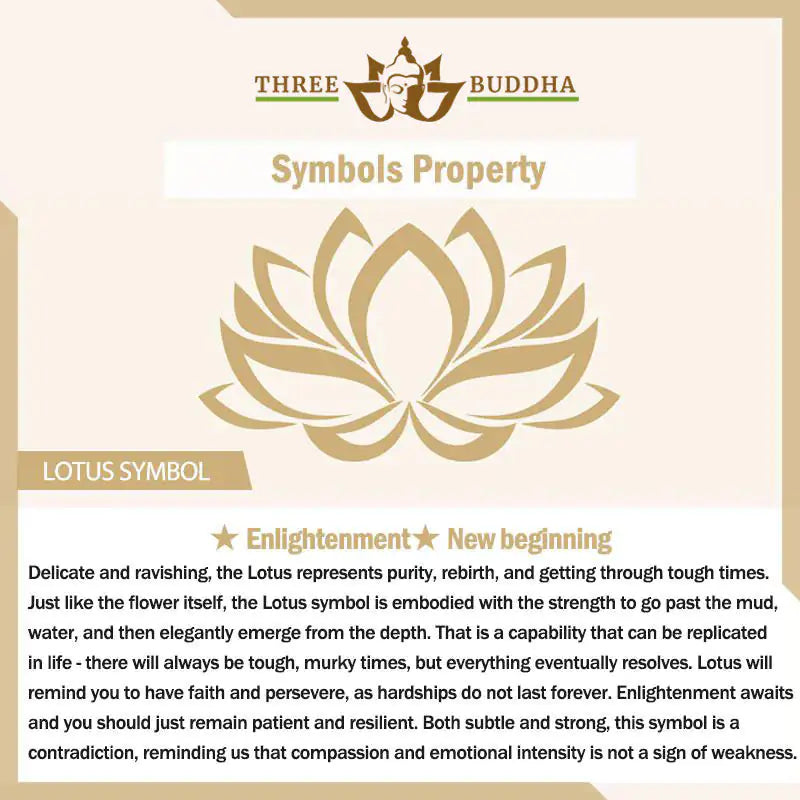 THREE BUDDHA

Symbols Property

LOTUS SYMBOL

★ Enlightenment★ New beginning

Delicate and ravishing, the Lotus represents purity, rebirth, and getting through tough times. Just like the flower itself, the Lotus symbol is embodied with the strength to go past the mud, water, and then elegantly emerge from the depth. That is a capability that can be replicated in life - there will always be tough, murky times, but everything eventually resolves. Lotus will remind you to have faith and persevere, as hardships do not last forever. Enlightenment awaits and you should just remain patient and resilient. Both subtle and strong, this symbol is a contradiction, reminding us that compassion and emotional intensity is not a sign of weakness.